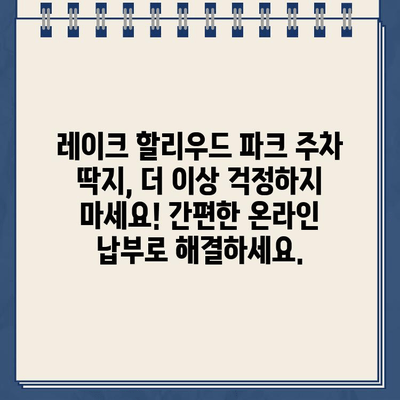 레이크 할리우드 파크 주차 딱지, 더 이상 걱정하지 마세요! 간편한 온라인 납부로 해결하세요.